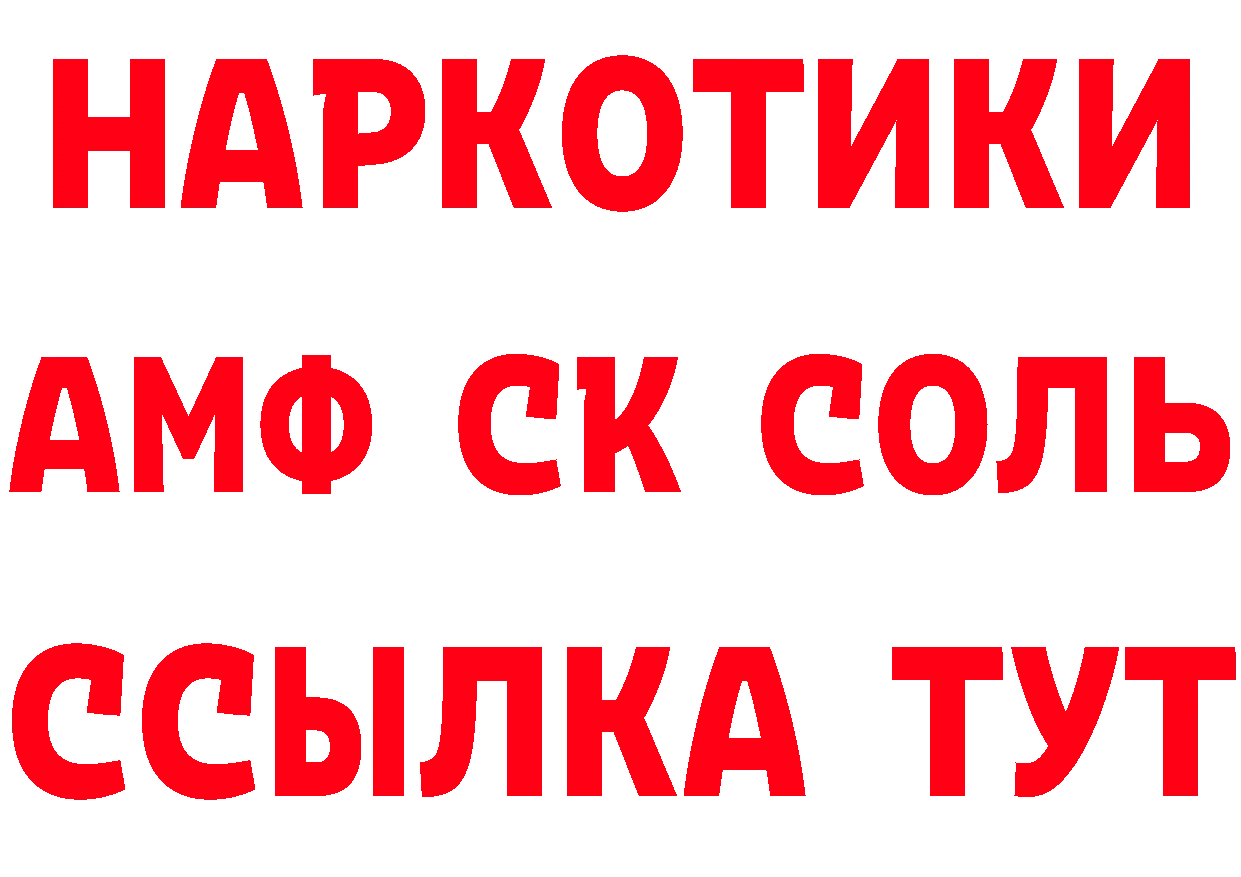 НАРКОТИКИ

АМФ СК СОЛЬ

ССЫЛКА ТУТ